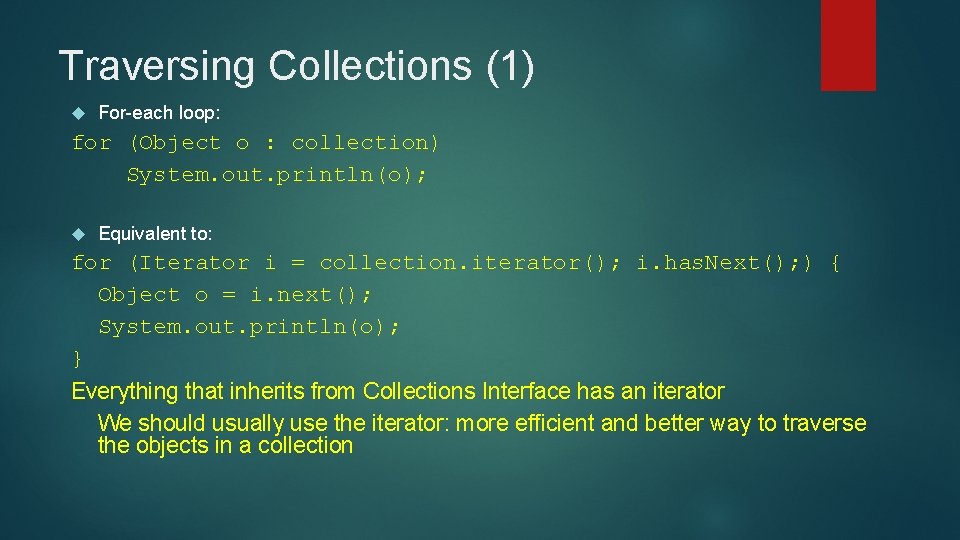 Traversing Collections (1)

For-each loop:

for (Object o : collection)
    System.out.println(o);

Equivalent to:

for (Iterator i = collection.iterator(); i.has.Next();) {
  Object o = i.next();
  System.out.println(o);
}

Everything that inherits from Collections Interface has an iterator

We should usually use the iterator: more efficient and better way to traverse the objects in a collection